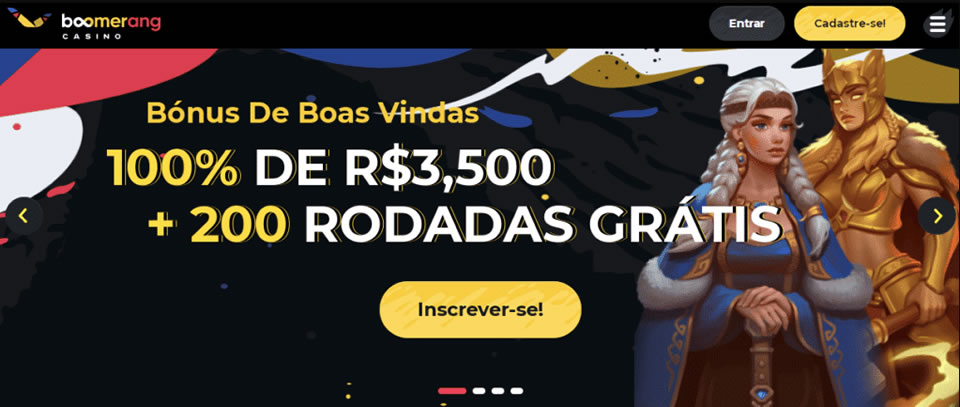 boomerang
CASINO

Entrar

Cadastre-se!

Bónus De Boas Vindas

100% DE R$3,500

+ 200 RODADAS GRÁTIS

Inscrever-se!